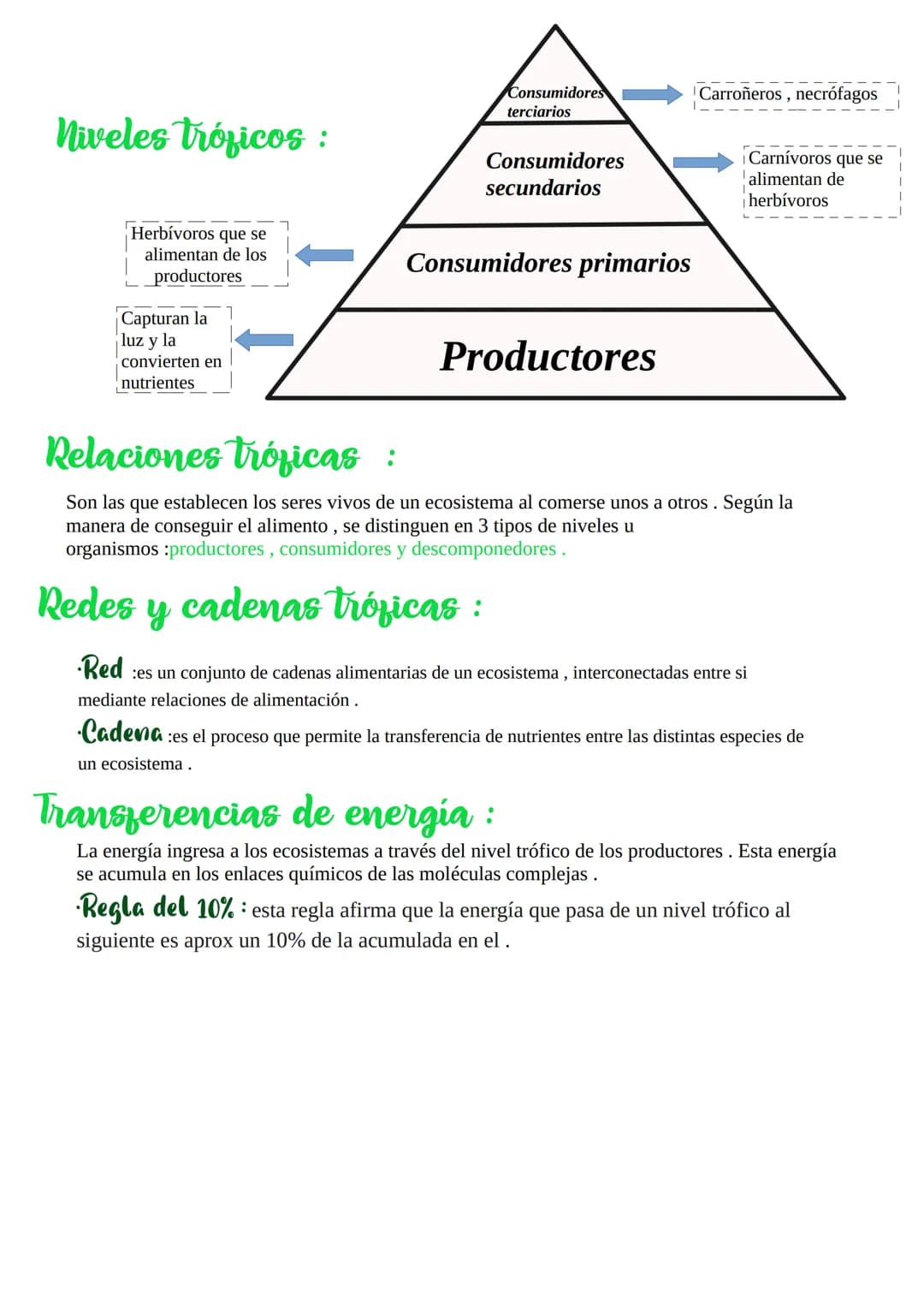 Niveles tróficos :

Consumidores terciarios

Carroñeros , necrófagos

Consumidores secundarios

Carnívoros que se alimentan de herbívoros

Herbívoros que se alimentan de los productores

Consumidores primarios

Capturan la luz y la convierten en nutrientes

Productores

Relaciones tróficas :

Son las que establecen los seres vivos de un ecosistema al comerse unos a otros . Según la manera de conseguir el alimento , se distinguen en 3 tipos de niveles u organismos :productores , consumidores y descomponedores .

Redes y cadenas tróficas :

·Red :es un conjunto de cadenas alimentarias de un ecosistema , interconectadas entre si mediante relaciones de alimentación .

·Cadena :es el proceso que permite la transferencia de nutrientes entre las distintas especies de un ecosistema .

Transferencias de energía :

La energía ingresa a los ecosistemas a través del nivel trófico de los productores . Esta energía se acumula en los enlaces químicos de las moléculas complejas .

·Regla del 10% : esta regla afirma que la energía que pasa de un nivel trófico al siguiente es aprox un 10% de la acumulada en el .